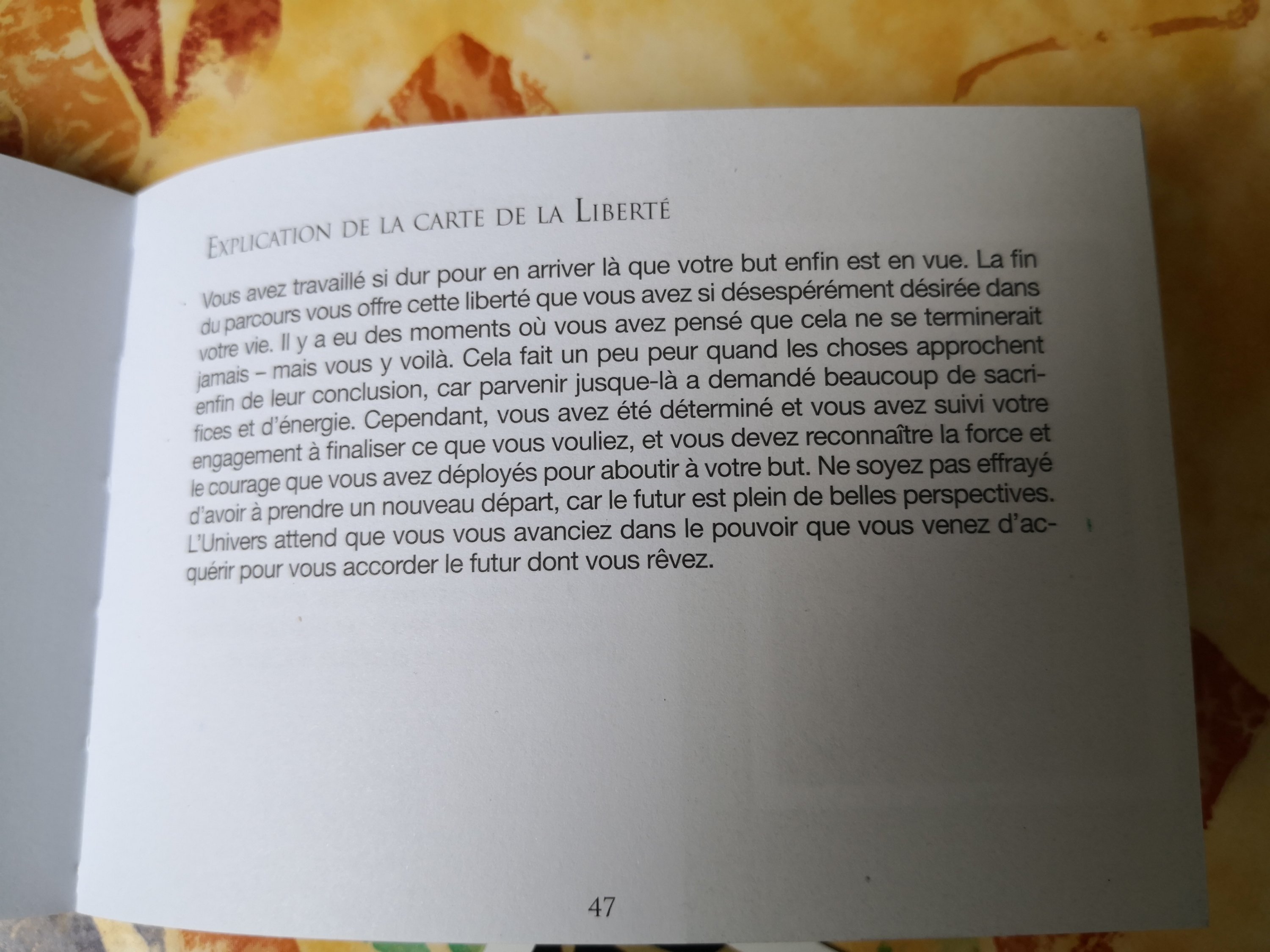 Explication de la carte de la Liberté

Vous avez travaillé si dur pour en arriver là que votre but enfin est en vue. La fin du parcours vous offre cette liberté que vous avez si désespérément désirée dans votre vie. Il y a eu des moments où vous avez pensé que cela ne se terminerait jamais – mais vous y voilà. Cela fait un peu peur quand les choses approchent enfin de leur conclusion, car parvenir jusque-là a demandé beaucoup de sacrifices et d'énergie. Cependant, vous avez été déterminé et vous avez suivi votre engagement à finaliser ce que vous vouliez, et vous devez reconnaître la force et le courage que vous avez déployés pour aboutir à votre but. Ne soyez pas effrayé d'avoir à prendre un nouveau départ, car le futur est plein de belles perspectives. L'Univers attend que vous vous avanciez dans le pouvoir que vous venez d'acquérir pour vous accorder le futur dont vous rêvez.

47